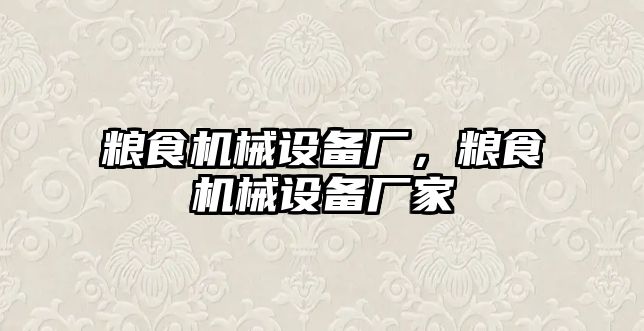 粮食机械设备厂，粮食机械设备厂家